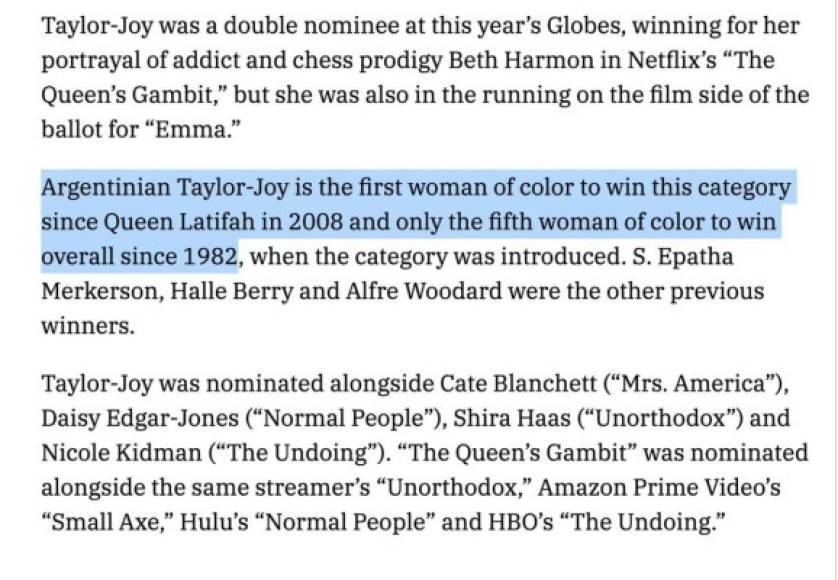 Taylor-Joy was a double nominee at this year's Globes, winning for her portrayal of addict and chess prodigy Beth Harmon in Netflix's "The Queen's Gambit," but she was also in the running on the film side of the ballot for "Emma."

Argentinian Taylor-Joy is the first woman of color to win this category since Queen Latifah in 2008 and only the fifth woman of color to win overall since 1982, when the category was introduced. S. Epatha Merkerson, Halle Berry and Alfre Woodard were the other previous winners.

Taylor-Joy was nominated alongside Cate Blanchett ("Mrs. America"), Daisy Edgar-Jones ("Normal People"), Shira Haas ("Unorthodox") and Nicole Kidman ("The Undoing"). "The Queen's Gambit" was nominated alongside the same streamer's "Unorthodox," Amazon Prime Video's "Small Axe," Hulu's "Normal People" and HBO's "The Undoing."